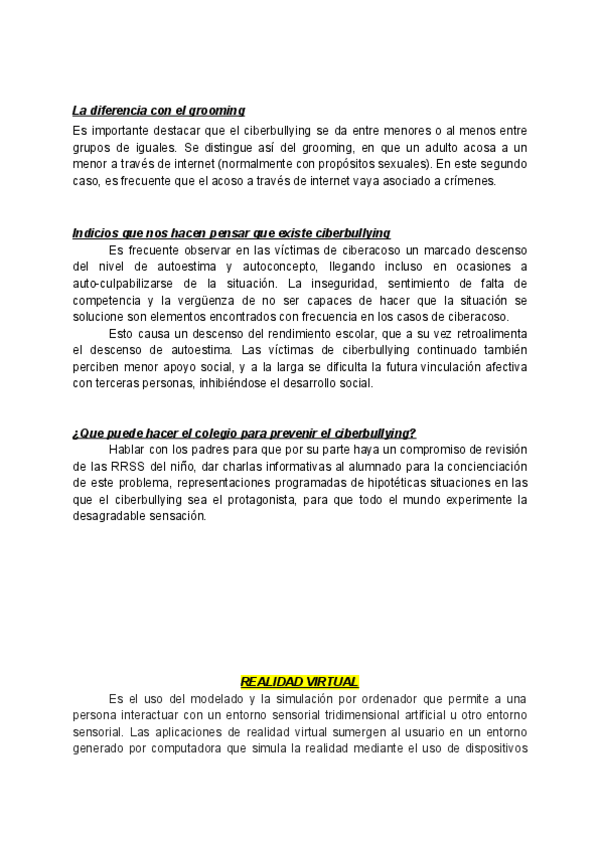 La diferencia con el grooming
Es importante destacar que el ciberbullying se da entre menores o al menos entre grupos de iguales. Se distingue así del grooming, en que un adulto acosa a un menor a través de internet (normalmente con propósitos sexuales). En este segundo caso, es frecuente que el acoso a través de internet vaya asociado a crímenes.

Indicios que nos hacen pensar que existe ciberbullying
Es frecuente observar en las víctimas de ciberacoso un marcado descenso del nivel de autoestima y autoconcepto, llegando incluso en ocasiones a auto-culpabilizarse de la situación. La inseguridad, sentimiento de falta de competencia y la vergüenza de no ser capaces de hacer que la situación se solucione son elementos encontrados con frecuencia en los casos de ciberacoso.
Esto causa un descenso del rendimiento escolar, que a su vez retroalimenta el descenso de autoestima. Las víctimas de ciberbullying continuado también perciben menor apoyo social, y a la larga se dificulta la futura vinculación afectiva con terceras personas, inhibiéndose el desarrollo social.

¿Que puede hacer el colegio para prevenir el ciberbullying?
Hablar con los padres para que por su parte haya un compromiso de revisión de las RRSS del niño, dar charlas informativas al alumnado para la concienciación de este problema, representaciones programadas de hipotéticas situaciones en las que el ciberbullying sea el protagonista, para que todo el mundo experimente la desagradable sensación.

REALIDAD VIRTUAL
Es el uso del modelado y la simulación por ordenador que permite a una persona interactuar con un entorno sensorial tridimensional artificial u otro entorno sensorial. Las aplicaciones de realidad virtual sumergen al usuario en un entorno generado por computadora que simula la realidad mediante el uso de dispositivos